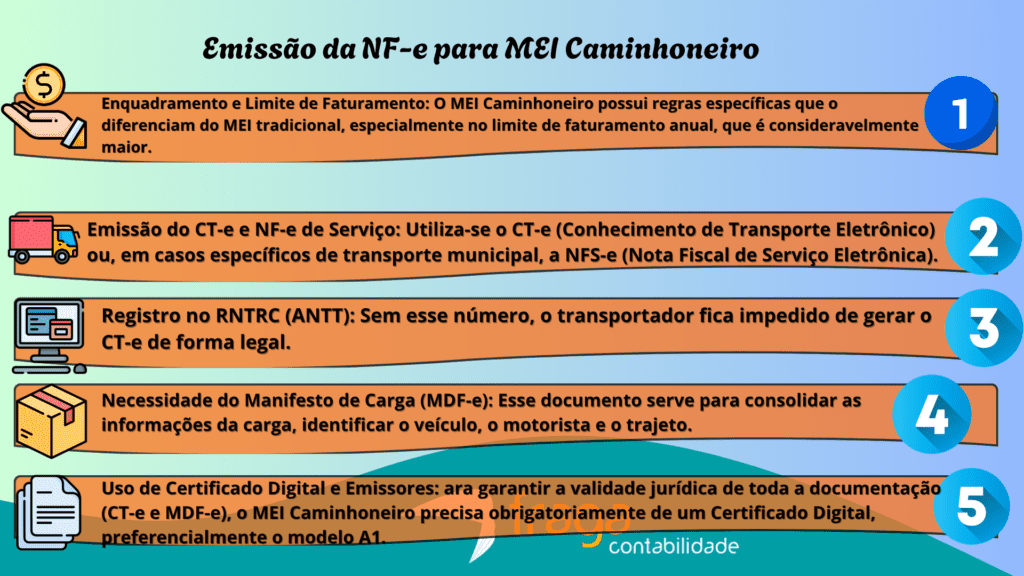 Emissão da NF-e para MEI Caminhoneiro

Enquadramento e Limite de Faturamento: O MEI Caminhoneiro possui regras específicas que o diferenciam do MEI tradicional, especialmente no limite de faturamento anual, que é consideravelmente maior.

1

Emissão do CT-e e NF-e de Serviço: Utiliza-se o CT-e (Conhecimento de Transporte Eletrônico) ou, em casos específicos de transporte municipal, a NFS-e (Nota Fiscal de Serviço Eletrônica).

2

Registro no RNTRC (ANTT): Sem esse número, o transportador fica impedido de gerar o CT-e de forma legal.

3

Necessidade do Manifesto de Carga (MDF-e): Esse documento serve para consolidar as informações da carga, identificar o veículo, o motorista e o trajeto.

4

Uso de Certificado Digital e Emissores: ara garantir a validade jurídica de toda a documentação (CT-e e MDF-e), o MEI Caminhoneiro precisa obrigatoriamente de um Certificado Digital, preferencialmente o modelo A1.

5

fraga contabilidade